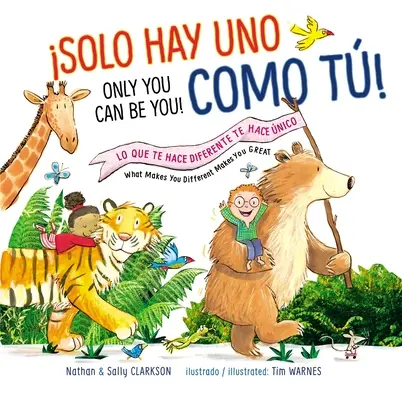 ¡SOLO HAY UNO COMO TÚ!

ONLY YOU CAN BE YOU!

LO QUE TE HACE DIFERENTE TE HACE ÚNICO

What Makes You Different Makes You GREAT

Nathan & Sally CLARKSON ilustrado / illustrated: Tim WARNES